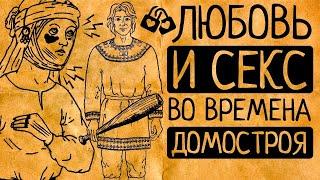 ЛЮБОВЬ
И СЕКС
ВО ВРЕМЕНА
ДОМОСТРОЯ